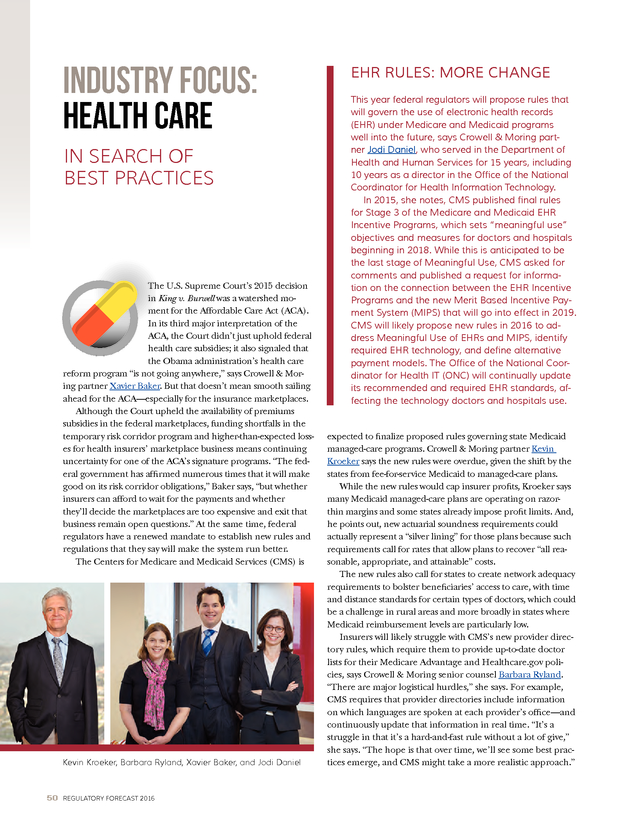 INDUSTRY FOCUS:
HEALTH CARE

IN SEARCH OF BEST PRACTICES

The U.S. Supreme Court's 2015 decision in King v. Burwell was a watershed moment for the Affordable Care Act (ACA). In its third major interpretation of the ACA, the Court didn't just uphold federal health care subsidies; it also signaled that the Obama administration's health care reform program "is not going anywhere," says Crowell & Moring partner Xavier Baker. But that doesn't mean smooth sailing ahead for the ACA—especially for the insurance marketplaces.

Although the Court upheld the availability of premiums subsidies in the federal marketplaces, funding shortfalls in the temporary risk corridor program and higher-than-expected losses for health insurers' marketplace business means continuing uncertainty for one of the ACA's signature programs. "The federal government has affirmed numerous times that it will make good on its risk corridor obligations," Baker says, "but whether insurers can afford to wait for the payments and whether they'll decide the marketplaces are too expensive and exit that business remain open questions." At the same time, federal regulators have a renewed mandate to establish new rules and regulations that they say will make the system run better.

The Centers for Medicare and Medicaid Services (CMS) is

Kevin Kroeker, Barbara Ryland, Xavier Baker, and Jodi Daniel

EHR RULES: MORE CHANGE

This year federal regulators will propose rules that will govern the use of electronic health records (EHR) under Medicare and Medicaid programs well into the future, says Crowell & Moring partner Jodi Daniel, who served in the Department of Health and Human Services for 15 years, including 10 years as a director in the Office of the National Coordinator for Health Information Technology.

In 2015, she notes, CMS published final rules for Stage 3 of the Medicare and Medicaid EHR Incentive Programs, which sets "meaningful use" objectives and measures for doctors and hospitals beginning in 2018. While this is anticipated to be the last stage of Meaningful Use, CMS asked for comments and published a request for information on the connection between the EHR Incentive Programs and the new Merit Based Incentive Payment System (MIPS) that will go into effect in 2019. CMS will likely propose new rules in 2016 to address Meaningful Use of EHRs and MIPS, identify required EHR technology, and define alternative payment models. The Office of the National Coordinator for Health IT (ONC) will continually update its recommended and required EHR standards, affecting the technology doctors and hospitals use.

expected to finalize proposed rules governing state Medicaid managed-care programs. Crowell & Moring partner Kevin Kroeker says the new rules were overdue, given the shift by the states from fee-for-service Medicaid to managed-care plans.

While the new rules would cap insurer profits, Kroeker says many Medicaid managed-care plans are operating on razor-thin margins and some states already impose profit limits. And, he points out, new actuarial soundness requirements could actually represent a "silver lining" for those plans because such requirements call for rates that allow plans to recover "all reasonable, appropriate, and attainable" costs.

The new rules also call for states to create network adequacy requirements to bolster beneficiaries' access to care, with time and distance standards for certain types of doctors, which could be a challenge in rural areas and more broadly in states where Medicaid reimbursement levels are particularly low.

Insurers will likely struggle with CMS's new provider directory rules, which require them to provide up-to-date doctor lists for their Medicare Advantage and Healthcare.gov policies, says Crowell & Moring senior counsel Barbara Ryland. "There are major logistical hurdles," she says. For example, CMS requires that provider directories include information on which languages are spoken at each provider's office—and continuously update that information in real time. "It's a struggle in that it's a hard-and-fast rule without a lot of give," she says. "The hope is that over time, we'll see some best practices emerge, and CMS might take a more realistic approach."

50 REGULATORY FORECAST 2016